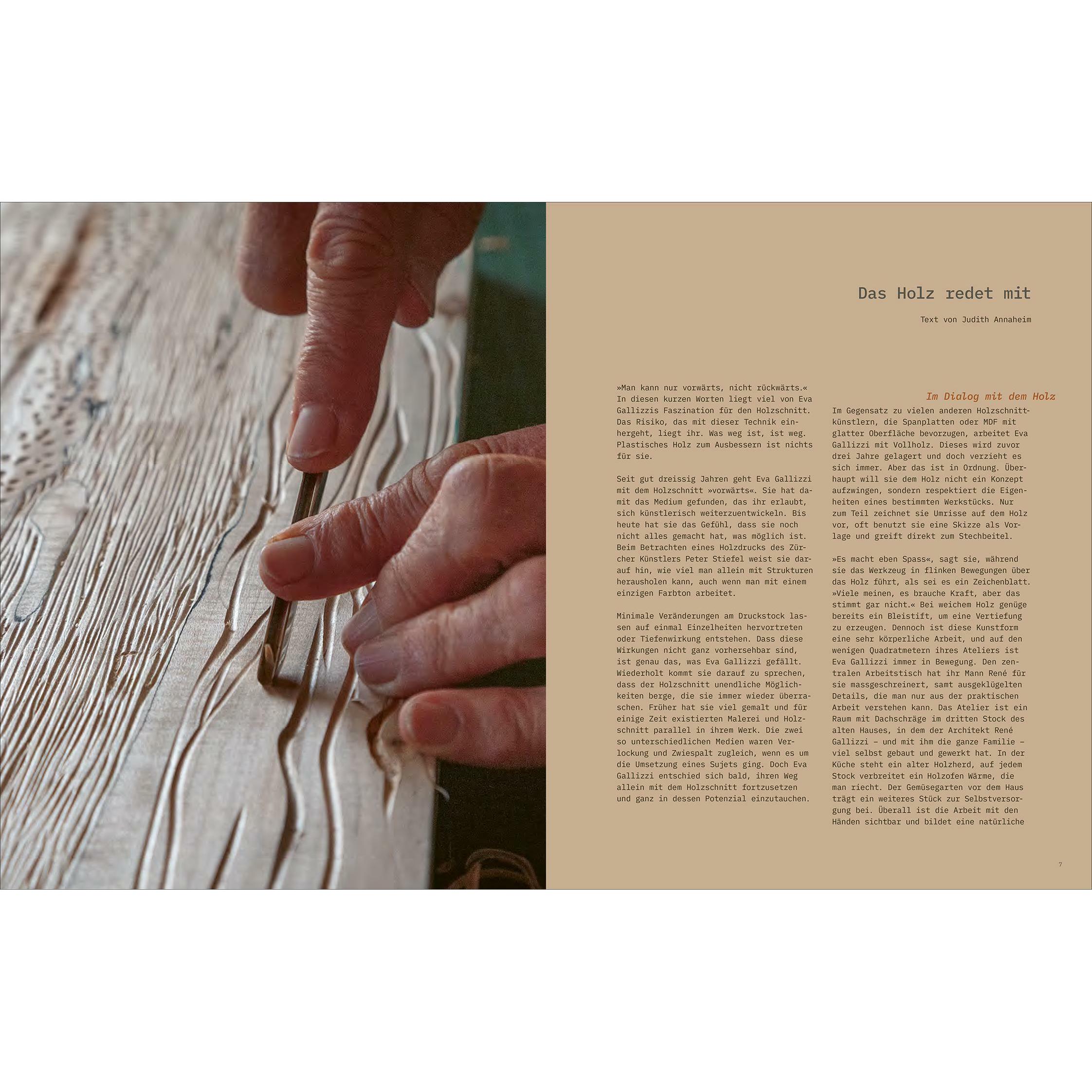 Das Holz redet mit

Text von Judith Annaheim

»Man kann nur vorwärts, nicht rückwärts.« In diesen kurzen Worten liegt viel von Eva Gallizzis Faszination für den Holzschnitt. Das Risiko, das mit dieser Technik einhergeht, liegt ihr. Was weg ist, ist weg. Plastisches Holz zum Ausbessern ist nichts für sie.

Seit gut dreissig Jahren geht Eva Gallizzi mit dem Holzschnitt »vorwärts«. Sie hat damit das Medium gefunden, das ihr erlaubt, sich künstlerisch weiterzuentwickeln. Bis heute hat sie das Gefühl, dass sie noch nicht alles gemacht hat, was möglich ist. Beim Betrachten eines Holzdrucks des Zürcher Künstlers Peter Stiefel weist sie darauf hin, wie viel man allein mit Strukturen herausholen kann, auch wenn man mit einem einzigen Farbton arbeitet.

Minimale Veränderungen am Druckstock lassen auf einmal Einzelheiten hervortreten oder Tiefenwirkung entstehen. Dass diese Wirkungen nicht ganz vorhersehbar sind, ist genau das, was Eva Gallizzi gefällt. Wiederholt kommt sie darauf zu sprechen, dass der Holzschnitt unendliche Möglichkeiten berge, die sie immer wieder überraschen. Früher hat sie viel gemalt und für einige Zeit existierten Malerei und Holzschnitt parallel in ihrem Werk. Die zwei so unterschiedlichen Medien waren Verlockung und Zwiespalt zugleich, wenn es um die Umsetzung eines Sujets ging. Doch Eva Gallizzi entschied sich bald, ihren Weg allein mit dem Holzschnitt fortzusetzen und ganz in dessen Potenzial einzutauchen.

Im Dialog mit dem Holz

Im Gegensatz zu vielen anderen Holzschnittkünstlern, die Spanplatten oder MDF mit glatter Oberfläche bevorzugen, arbeitet Eva Gallizzi mit Vollholz. Dieses wird zuvor drei Jahre gelagert und doch verzieht es sich immer. Aber das ist in Ordnung. Überhaupt will sie dem Holz nicht ein Konzept aufzwingen, sondern respektiert die Eigenheiten eines bestimmten Werkstücks. Nur zum Teil zeichnet sie Umrisse auf dem Holz vor, oft benutzt sie eine Skizze als Vorlage und greift direkt zum Stechbeitel.

»Es macht eben Spass«, sagt sie, während sie das Werkzeug in flinken Bewegungen über das Holz führt, als sei es ein Zeichenblatt. »Viele meinen, es brauche Kraft, aber das stimmt gar nicht.« Bei weichem Holz genüge bereits ein Bleistift, um eine Vertiefung zu erzeugen. Dennoch ist diese Kunstform eine sehr körperliche Arbeit, und auf den wenigen Quadratmetern ihres Ateliers ist Eva Gallizzi immer in Bewegung. Den zentralen Arbeitstisch hat ihr Mann René für sie massgeschreinert, samt ausgeklügelten Details, die man nur aus der praktischen Arbeit verstehen kann. Das Atelier ist ein Raum mit Dachschräge im dritten Stock des alten Hauses, in dem der Architekt René Gallizzi – und mit ihm die ganze Familie – viel selbst gebaut und gewerkt hat. In der Küche steht ein alter Holzherd, auf jedem Stock verbreitet ein Holzofen Wärme, die man riecht. Der Gemüsegarten vor dem Haus trägt ein weiteres Stück zur Selbstversorgung bei. Überall ist die Arbeit mit den Händen sichtbar und bildet eine natürliche

7